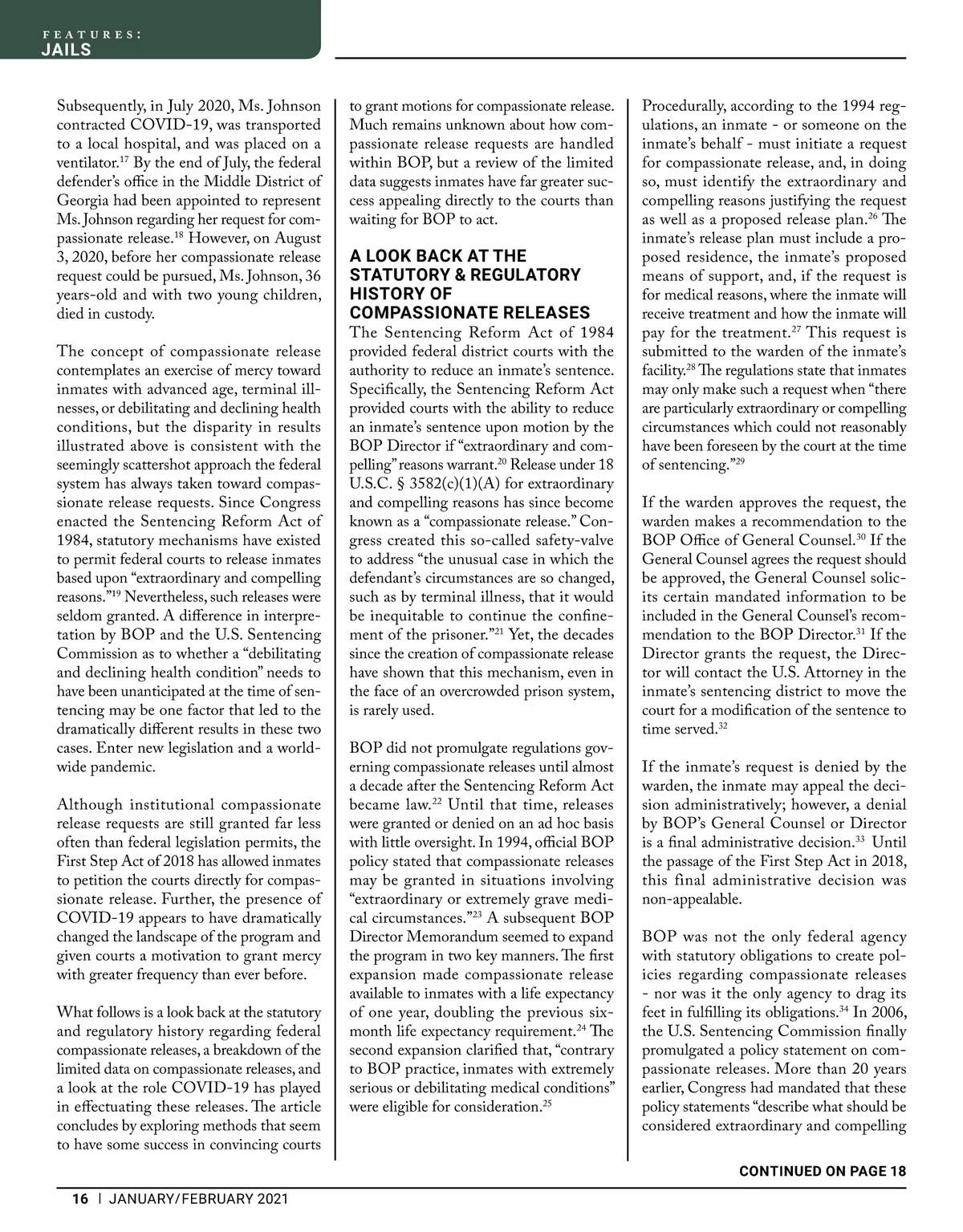 FEATURES:
JAILS

Subsequently, in July 2020, Ms. Johnson contracted COVID-19, was transported to a local hospital, and was placed on a ventilator.$^{17}$ By the end of July, the federal defender's office in the Middle District of Georgia had been appointed to represent Ms. Johnson regarding her request for compassionate release.$^{18}$ However, on August 3, 2020, before her compassionate release request could be pursued, Ms. Johnson, 36 years-old and with two young children, died in custody.

The concept of compassionate release contemplates an exercise of mercy toward inmates with advanced age, terminal illnesses, or debilitating and declining health conditions, but the disparity in results illustrated above is consistent with the seemingly scattershot approach the federal system has always taken toward compassionate release requests. Since Congress enacted the Sentencing Reform Act of 1984, statutory mechanisms have existed to permit federal courts to release inmates based upon "extraordinary and compelling reasons."$^{19}$ Nevertheless, such releases were seldom granted. A difference in interpretation by BOP and the U.S. Sentencing Commission as to whether a "debilitating and declining health condition" needs to have been unanticipated at the time of sentencing may be one factor that led to the dramatically different results in these two cases. Enter new legislation and a worldwide pandemic.

Although institutional compassionate release requests are still granted far less often than federal legislation permits, the First Step Act of 2018 has allowed inmates to petition the courts directly for compassionate release. Further, the presence of COVID-19 appears to have dramatically changed the landscape of the program and given courts a motivation to grant mercy with greater frequency than ever before.

What follows is a look back at the statutory and regulatory history regarding federal compassionate releases, a breakdown of the limited data on compassionate releases, and a look at the role COVID-19 has played in effectuating these releases. The article concludes by exploring methods that seem to have some success in convincing courts to grant motions for compassionate release. Much remains unknown about how compassionate release requests are handled within BOP, but a review of the limited data suggests inmates have far greater success appealing directly to the courts than waiting for BOP to act.

A LOOK BACK AT THE STATUTORY & REGULATORY HISTORY OF COMPASSIONATE RELEASES

The Sentencing Reform Act of 1984 provided federal district courts with the authority to reduce an inmate's sentence. Specifically, the Sentencing Reform Act provided courts with the ability to reduce an inmate's sentence upon motion by the BOP Director if "extraordinary and compelling" reasons warrant.$^{20}$ Release under 18 U.S.C. § 3582(c)(1)(A) for extraordinary and compelling reasons has since become known as a "compassionate release." Congress created this so-called safety-valve to address "the unusual case in which the defendant's circumstances are so changed, such as by terminal illness, that it would be inequitable to continue the confinement of the prisoner."$^{21}$ Yet, the decades since the creation of compassionate release have shown that this mechanism, even in the face of an overcrowded prison system, is rarely used.

BOP did not promulgate regulations governing compassionate releases until almost a decade after the Sentencing Reform Act became law.$^{22}$ Until that time, releases were granted or denied on an ad hoc basis with little oversight. In 1994, official BOP policy stated that compassionate releases may be granted in situations involving "extraordinary or extremely grave medical circumstances."$^{23}$ A subsequent BOP Director Memorandum seemed to expand the program in two key manners. The first expansion made compassionate release available to inmates with a life expectancy of one year, doubling the previous six-month life expectancy requirement.$^{24}$ The second expansion clarified that, "contrary to BOP practice, inmates with extremely serious or debilitating medical conditions" were eligible for consideration.$^{25}$

Procedurally, according to the 1994 regulations, an inmate - or someone on the inmate's behalf - must initiate a request for compassionate release, and, in doing so, must identify the extraordinary and compelling reasons justifying the request as well as a proposed release plan.$^{26}$ The inmate's release plan must include a proposed residence, the inmate's proposed means of support, and, if the request is for medical reasons, where the inmate will receive treatment and how the inmate will pay for the treatment.$^{27}$ This request is submitted to the warden of the inmate's facility.$^{28}$ The regulations state that inmates may only make such a request when "there are particularly extraordinary or compelling circumstances which could not reasonably have been foreseen by the court at the time of sentencing."$^{29}$

If the warden approves the request, the warden makes a recommendation to the BOP Office of General Counsel.$^{30}$ If the General Counsel agrees the request should be approved, the General Counsel solicits certain mandated information to be included in the General Counsel's recommendation to the BOP Director.$^{31}$ If the Director grants the request, the Director will contact the U.S. Attorney in the inmate's sentencing district to move the court for a modification of the sentence to time served.$^{32}$

If the inmate's request is denied by the warden, the inmate may appeal the decision administratively; however, a denial by BOP's General Counsel or Director is a final administrative decision.$^{33}$ Until the passage of the First Step Act in 2018, this final administrative decision was non-appealable.

BOP was not the only federal agency with statutory obligations to create policies regarding compassionate releases - nor was it the only agency to drag its feet in fulfilling its obligations.$^{34}$ In 2006, the U.S. Sentencing Commission finally promulgated a policy statement on compassionate releases. More than 20 years earlier, Congress had mandated that these policy statements "describe what should be considered extraordinary and compelling

CONTINUED ON PAGE 18

16 | JANUARY/FEBRUARY 2021